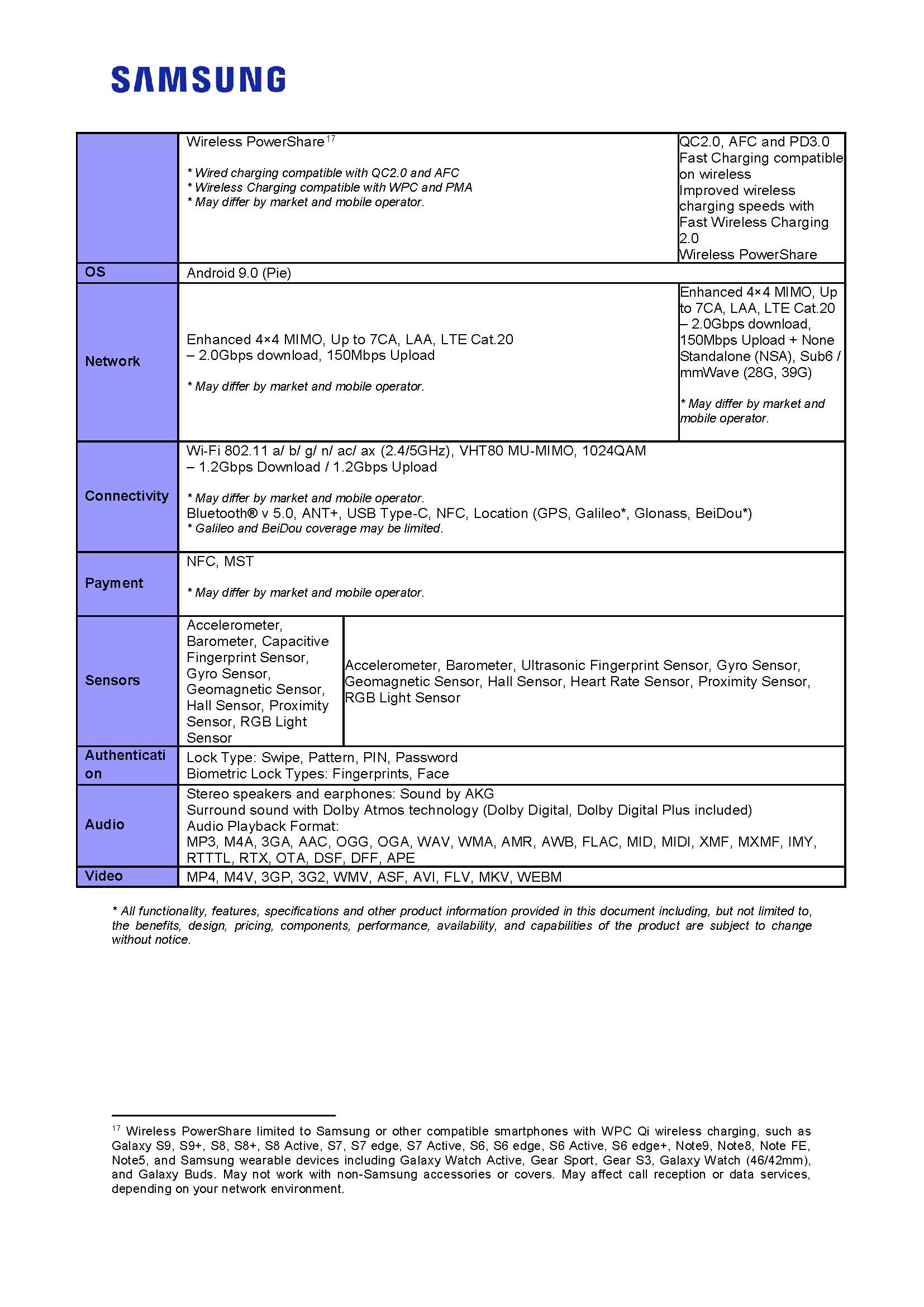 SAMSUNG

|  | Wireless PowerShare$^{17}$ * Wired charging compatible with QC2.0 and AFC * Wireless Charging compatible with WPC and PMA * May differ by market and mobile operator. |  | QC2.0, AFC and PD3.0 Fast Charging compatible on wireless Improved wireless charging speeds with Fast Wireless Charging 2.0 Wireless PowerShare |
|---|---|---|---|
| OS | Android 9.0 (Pie) |  |  |
| Network | Enhanced 4×4 MIMO, Up to 7CA, LAA, LTE Cat.20 – 2.0Gbps download, 150Mbps Upload * May differ by market and mobile operator. |  | Enhanced 4×4 MIMO, Up to 7CA, LAA, LTE Cat.20 – 2.0Gbps download, 150Mbps Upload + None Standalone (NSA), Sub6 / mmWave (28G, 39G) * May differ by market and mobile operator. |
| Connectivity | Wi-Fi 802.11 a/ b/ g/ n/ ac/ ax (2.4/5GHz), VHT80 MU-MIMO, 1024QAM – 1.2Gbps Download / 1.2Gbps Upload * May differ by market and mobile operator. Bluetooth® v 5.0, ANT+, USB Type-C, NFC, Location (GPS, Galileo*, Glonass, BeiDou*) * Galileo and BeiDou coverage may be limited. |  |  |
| Payment | NFC, MST * May differ by market and mobile operator. |  |  |
| Sensors | Accelerometer, Barometer, Capacitive Fingerprint Sensor, Gyro Sensor, Geomagnetic Sensor, Hall Sensor, Proximity Sensor, RGB Light Sensor | Accelerometer, Barometer, Ultrasonic Fingerprint Sensor, Gyro Sensor, Geomagnetic Sensor, Hall Sensor, Heart Rate Sensor, Proximity Sensor, RGB Light Sensor |  |
| Authentication | Lock Type: Swipe, Pattern, PIN, Password Biometric Lock Types: Fingerprints, Face |  |  |
| Audio | Stereo speakers and earphones: Sound by AKG Surround sound with Dolby Atmos technology (Dolby Digital, Dolby Digital Plus included) Audio Playback Format: MP3, M4A, 3GA, AAC, OGG, OGA, WAV, WMA, AMR, AWB, FLAC, MID, MIDI, XMF, MXMF, IMY, RTTTL, RTX, OTA, DSF, DFF, APE |  |  |
| Video | MP4, M4V, 3GP, 3G2, WMV, ASF, AVI, FLV, MKV, WEBM |  |  |

* All functionality, features, specifications and other product information provided in this document including, but not limited to, the benefits, design, pricing, components, performance, availability, and capabilities of the product are subject to change without notice.

$^{17}$ Wireless PowerShare limited to Samsung or other compatible smartphones with WPC Qi wireless charging, such as Galaxy S9, S9+, S8, S8+, S8 Active, S7, S7 edge, S7 Active, S6, S6 edge, S6 Active, S6 edge+, Note9, Note8, Note FE, Note5, and Samsung wearable devices including Galaxy Watch Active, Gear Sport, Gear S3, Galaxy Watch (46/42mm), and Galaxy Buds. May not work with non-Samsung accessories or covers. May affect call reception or data services, depending on your network environment.